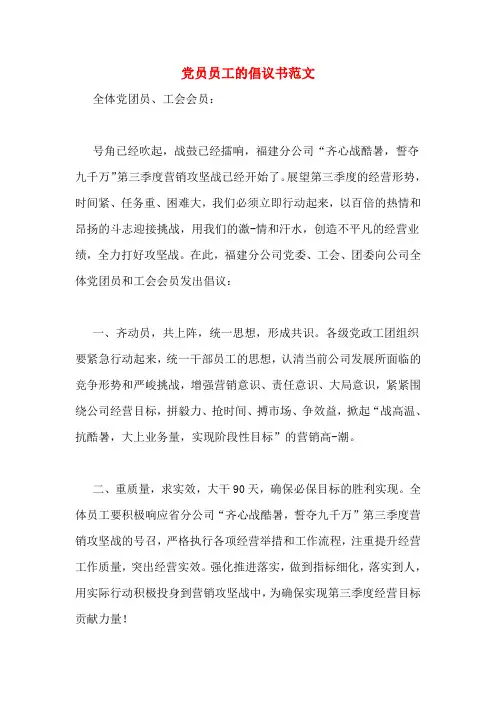 党员员工的倡议书范文

全体党团员、工会会员：

号角已经吹起，战鼓已经擂响，福建分公司“齐心战酷暑，誓夺九千万”第三季度营销攻坚战已经开始了。展望第三季度的经营形势，时间紧、任务重、困难大，我们必须立即行动起来，以百倍的热情和昂扬的斗志迎接挑战，用我们的激-情和汗水，创造不平凡的经营业绩，全力打好攻坚战。在此，福建分公司党委、工会、团委向公司全体党团员和工会会员发出倡议：

一、齐动员，共上阵，统一思想，形成共识。各级党政工团组织要紧急行动起来，统一干部员工的思想，认清当前公司发展所面临的竞争形势和严峻挑战，增强营销意识、责任意识、大局意识，紧紧围绕公司经营目标，拼毅力、抢时间、搏市场、争效益，掀起“战高温、抗酷暑，大上业务量，实现阶段性目标”的营销高-潮。

二、重质量，求实效，大干90天，确保必保目标的胜利实现。全体员工要积极响应省分公司“齐心战酷暑，誓夺九千万”第三季度营销攻坚战的号召，严格执行各项经营举措和工作流程，注重提升经营工作质量，突出经营实效。强化推进落实，做到指标细化，落实到人，用实际行动积极投身到营销攻坚战中，为确保实现第三季度经营目标贡献力量！